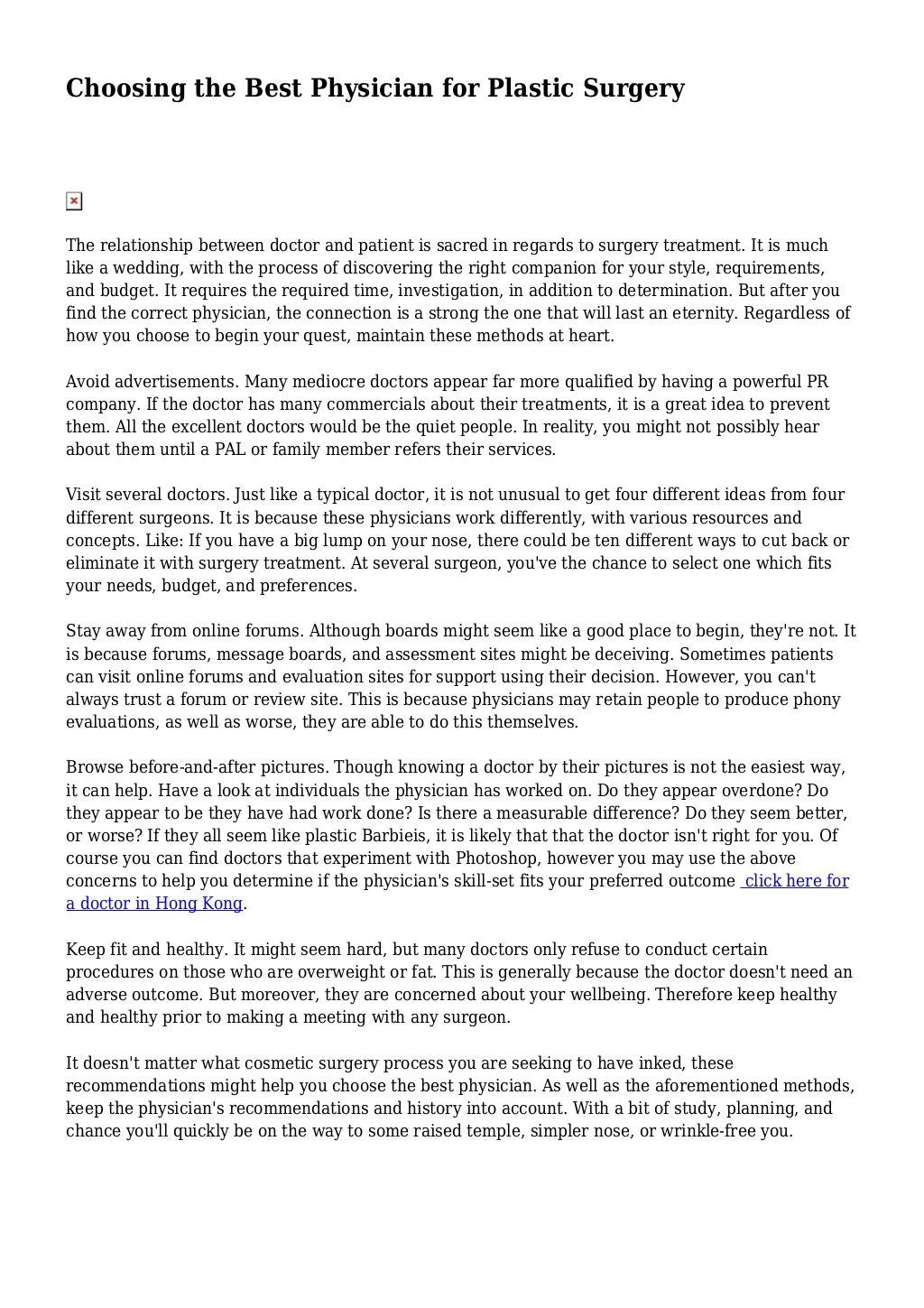 Choosing the Best Physician for Plastic Surgery

The relationship between doctor and patient is sacred in regards to surgery treatment. It is much like a wedding, with the process of discovering the right companion for your style, requirements, and budget. It requires the required time, investigation, in addition to determination. But after you find the correct physician, the connection is a strong the one that will last an eternity. Regardless of how you choose to begin your quest, maintain these methods at heart.

Avoid advertisements. Many mediocre doctors appear far more qualified by having a powerful PR company. If the doctor has many commercials about their treatments, it is a great idea to prevent them. All the excellent doctors would be the quiet people. In reality, you might not possibly hear about them until a PAL or family member refers their services.

Visit several doctors. Just like a typical doctor, it is not unusual to get four different ideas from four different surgeons. It is because these physicians work differently, with various resources and concepts. Like: If you have a big lump on your nose, there could be ten different ways to cut back or eliminate it with surgery treatment. At several surgeon, you've the chance to select one which fits your needs, budget, and preferences.

Stay away from online forums. Although boards might seem like a good place to begin, they're not. It is because forums, message boards, and assessment sites might be deceiving. Sometimes patients can visit online forums and evaluation sites for support using their decision. However, you can't always trust a forum or review site. This is because physicians may retain people to produce phony evaluations, as well as worse, they are able to do this themselves.

Browse before-and-after pictures. Though knowing a doctor by their pictures is not the easiest way, it can help. Have a look at individuals the physician has worked on. Do they appear overdone? Do they appear to be they have had work done? Is there a measurable difference? Do they seem better, or worse? If they all seem like plastic Barbieis, it is likely that that the doctor isn't right for you. Of course you can find doctors that experiment with Photoshop, however you may use the above concerns to help you determine if the physician's skill-set fits your preferred outcome click here for a doctor in Hong Kong.

Keep fit and healthy. It might seem hard, but many doctors only refuse to conduct certain procedures on those who are overweight or fat. This is generally because the doctor doesn't need an adverse outcome. But moreover, they are concerned about your wellbeing. Therefore keep healthy and healthy prior to making a meeting with any surgeon.

It doesn't matter what cosmetic surgery process you are seeking to have inked, these recommendations might help you choose the best physician. As well as the aforementioned methods, keep the physician's recommendations and history into account. With a bit of study, planning, and chance you'll quickly be on the way to some raised temple, simpler nose, or wrinkle-free you.